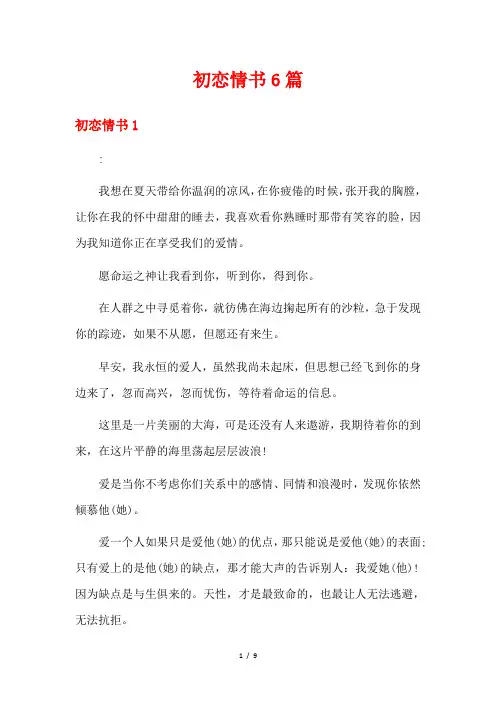 初恋情书6篇

初恋情书1

:

我想在夏天带给你温润的凉风，在你疲倦的时候，张开我的胸膛，让你在我的怀中甜甜的睡去，我喜欢看你熟睡时那带有笑容的脸，因为我知道你正在享受我们的爱情。

愿命运之神让我看到你，听到你，得到你。

在人群之中寻觅着你，就彷佛在海边掬起所有的沙粒，急于发现你的踪迹，如果不从愿，但愿还有来生。

早安，我永恒的爱人，虽然我尚未起床，但思想已经飞到你的身边来了，忽而高兴，忽而忧伤，等待着命运的信息。

这里是一片美丽的大海，可是还没有人来遨游，我期待着你的到来，在这片平静的海里荡起层层波浪!

爱是当你不考虑你们关系中的感情、同情和浪漫时，发现你依然倾慕他(她)。

爱一个人如果只是爱他(她)的优点，那只能说是爱他(她)的表面;只有爱上的是他(她)的缺点，那才能大声的告诉别人：我爱她(他)!因为缺点是与生俱来的。天性，才是最致命的，也最让人无法逃避，无法抗拒。

1 / 9